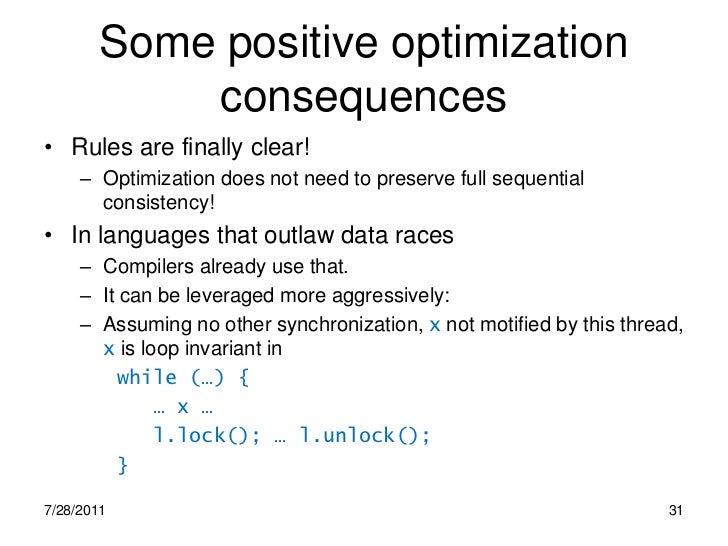 Some positive optimization consequences

• Rules are finally clear!
– Optimization does not need to preserve full sequential consistency!
• In languages that outlaw data races
– Compilers already use that.
– It can be leveraged more aggressively:
– Assuming no other synchronization, x not motified by this thread, x is loop invariant in

while (…) {
    … x …
    l.lock(); … l.unlock();
}

7/28/2011

31